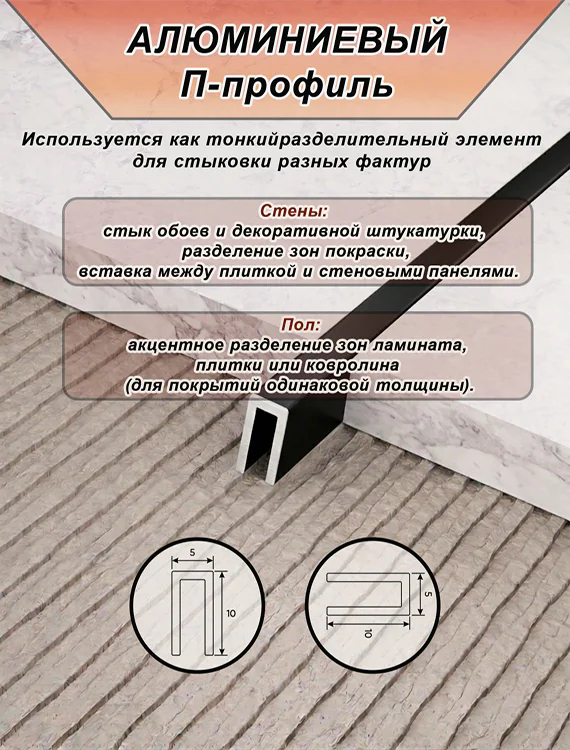 АЛЮМИНИЕВЫЙ
П-профиль

Используется как тонкийразделительный элемент для стыковки разных фактур

Стены:
стык обоев и декоративной штукатурки, разделение зон покраски, вставка между плиткой и стеновыми панелями.

Пол:
акцентное разделение зон ламината, плитки или ковролина (для покрытий одинаковой толщины).

5
10

5
10